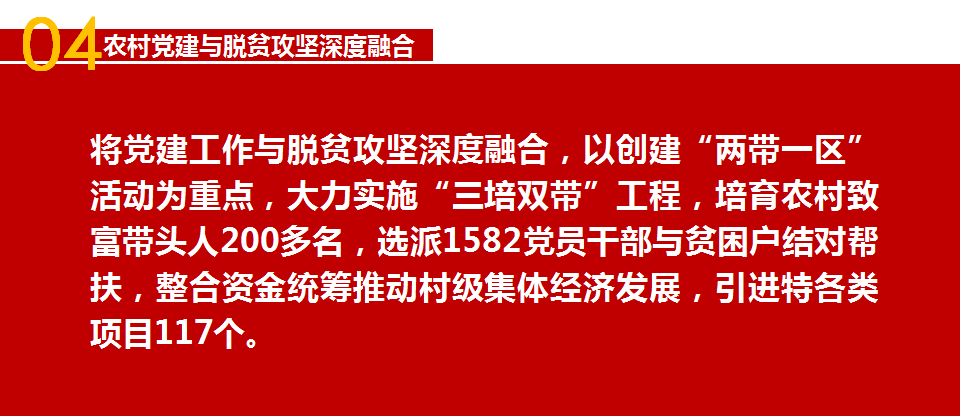 04 农村党建与脱贫攻坚深度融合

将党建工作与脱贫攻坚深度融合，以创建“两带一区”活动为重点，大力实施“三培双带”工程，培育农村致富带头人200多名，选派1582党员干部与贫困户结对帮扶，整合资金统筹推动村级集体经济发展，引进特各类项目117个。